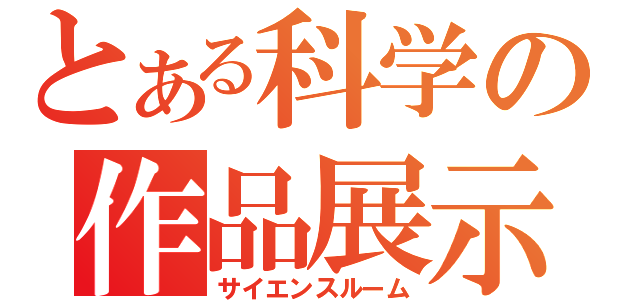 とある科学の
作品展示
サイエンスルーム